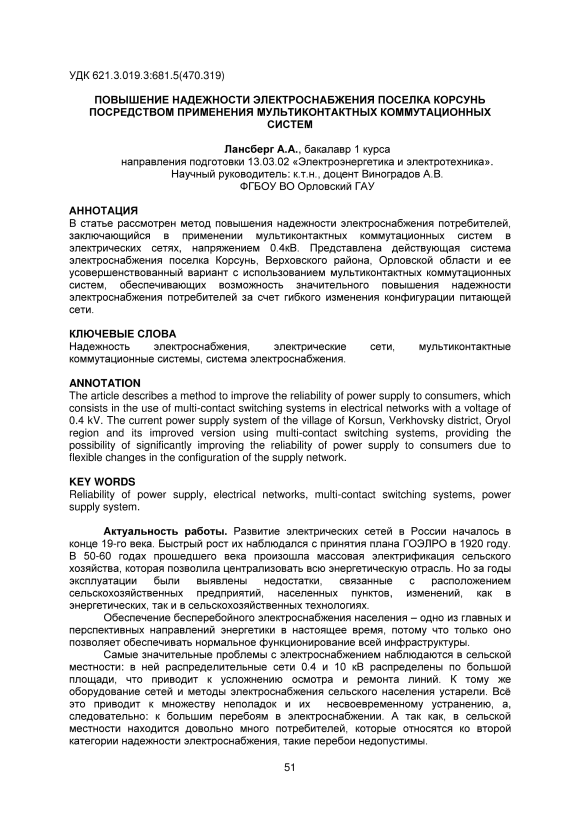 УДК 621.3.019.3:681.5(470.319)

ПОВЫШЕНИЕ НАДЕЖНОСТИ ЭЛЕКТРОСНАБЖЕНИЯ ПОСЕЛКА КОРСУНЬ ПОСРЕДСТВОМ ПРИМЕНЕНИЯ МУЛЬТИКОНТАКТНЫХ КОММУТАЦИОННЫХ СИСТЕМ

Лансберг А.А., бакалавр 1 курса
направления подготовки 13.03.02 «Электроэнергетика и электротехника».
Научный руководитель: к.т.н., доцент Виноградов А.В.
ФГБОУ ВО Орловский ГАУ

АННОТАЦИЯ
В статье рассмотрен метод повышения надежности электроснабжения потребителей, заключающийся в применении мультиконтактных коммутационных систем в электрических сетях, напряжением 0.4кВ. Представлена действующая система электроснабжения поселка Корсунь, Верховского района, Орловской области и ее усовершенствованный вариант с использованием мультиконтактных коммутационных систем, обеспечивающих возможность значительного повышения надежности электроснабжения потребителей за счет гибкого изменения конфигурации питающей сети.

КЛЮЧЕВЫЕ СЛОВА
Надежность электроснабжения, электрические сети, мультиконтактные коммутационные системы, система электроснабжения.

ANNOTATION
The article describes a method to improve the reliability of power supply to consumers, which consists in the use of multi-contact switching systems in electrical networks with a voltage of 0.4 kV. The current power supply system of the village of Korsun, Verkhovsky district, Oryol region and its improved version using multi-contact switching systems, providing the possibility of significantly improving the reliability of power supply to consumers due to flexible changes in the configuration of the supply network.

KEY WORDS
Reliability of power supply, electrical networks, multi-contact switching systems, power supply system.

Актуальность работы. Развитие электрических сетей в России началось в конце 19-го века. Быстрый рост их наблюдался с принятия плана ГОЭЛРО в 1920 году. В 50-60 годах прошедшего века произошла массовая электрификация сельского хозяйства, которая позволила централизовать всю энергетическую отрасль. Но за годы эксплуатации были выявлены недостатки, связанные с расположением сельскохозяйственных предприятий, населенных пунктов, изменений, как в энергетических, так и в сельскохозяйственных технологиях.

Обеспечение бесперебойного электроснабжения населения – одно из главных и перспективных направлений энергетики в настоящее время, потому что только оно позволяет обеспечивать нормальное функционирование всей инфраструктуры.

Самые значительные проблемы с электроснабжением наблюдаются в сельской местности: в ней распределительные сети 0.4 и 10 кВ распределены по большой площади, что приводит к усложнению осмотра и ремонта линий. К тому же оборудование сетей и методы электроснабжения сельского населения устарели. Всё это приводит к множеству неполадок и их несвоевременному устранению, а, следовательно: к большим перебоям в электроснабжении. А так как, в сельской местности находится довольно много потребителей, которые относятся ко второй категории надежности электроснабжения, такие перебои недопустимы.

51